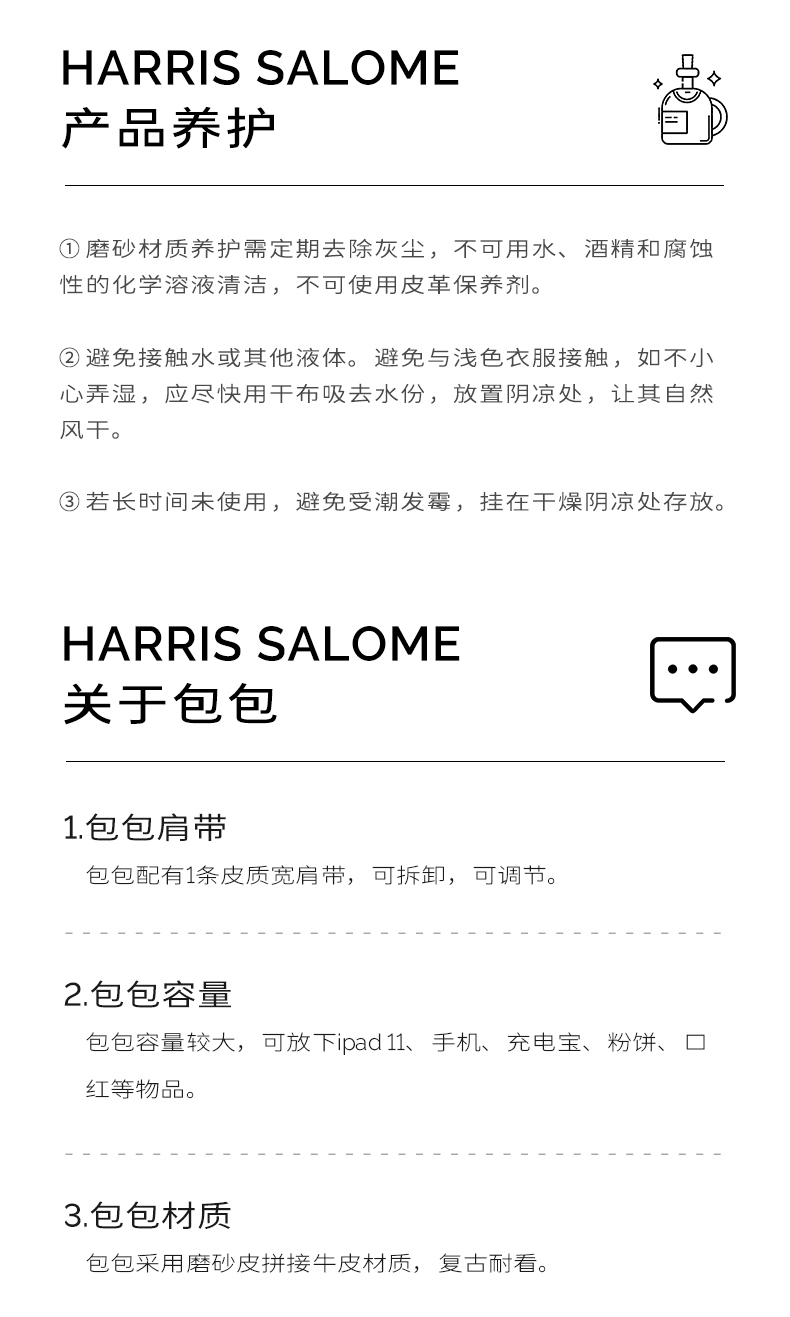 HARRIS SALOME
产品养护

①磨砂材质养护需定期去除灰尘，不可用水、酒精和腐蚀性的化学溶液清洁，不可使用皮革保养剂。

②避免接触水或其他液体。避免与浅色衣服接触，如不小心弄湿，应尽快用干布吸去水份，放置阴凉处，让其自然风干。

③若长时间未使用，避免受潮发霉，挂在干燥阴凉处存放。

HARRIS SALOME
关于包包

1.包包肩带

包包配有1条皮质宽肩带，可拆卸，可调节。

2.包包容量

包包容量较大，可放下ipad 11、手机、充电宝、粉饼、口红等物品。

3.包包材质

包包采用磨砂皮拼接牛皮材质，复古耐看。